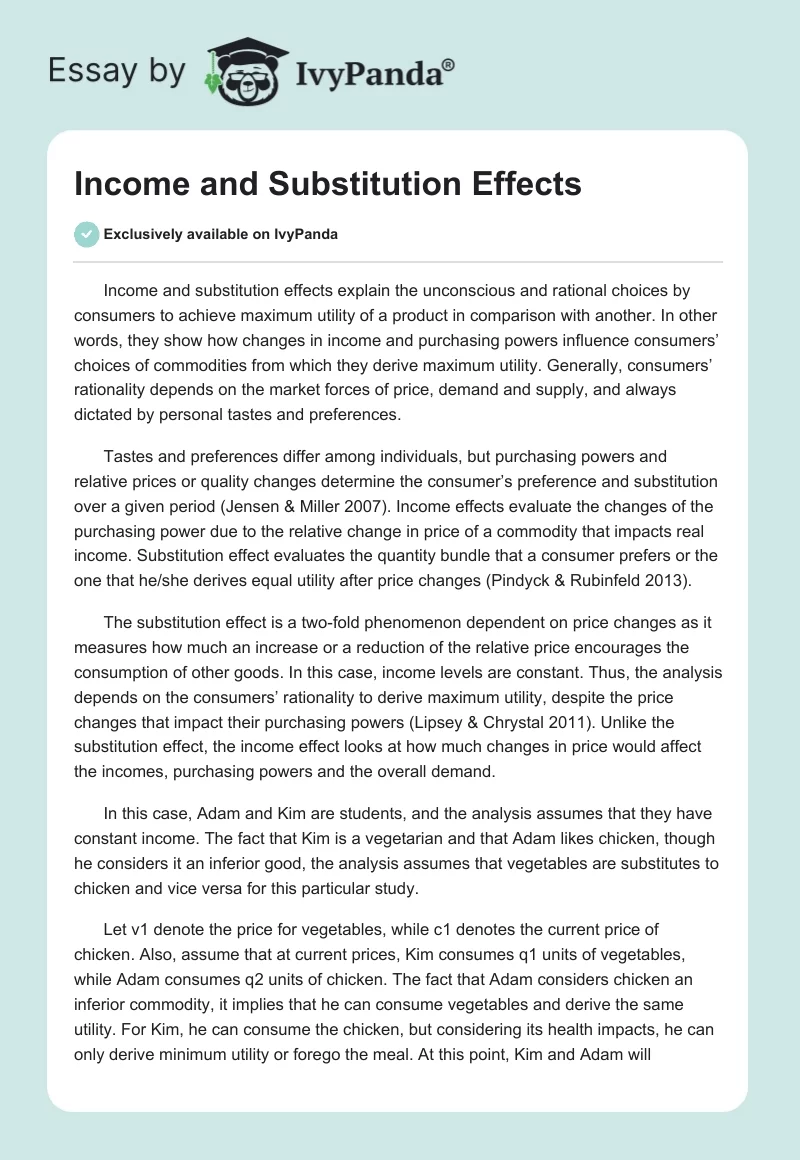 Essay by IvyPanda®

Income and Substitution Effects

Exclusively available on IvyPanda

Income and substitution effects explain the unconscious and rational choices by consumers to achieve maximum utility of a product in comparison with another. In other words, they show how changes in income and purchasing powers influence consumers' choices of commodities from which they derive maximum utility. Generally, consumers' rationality depends on the market forces of price, demand and supply, and always dictated by personal tastes and preferences.

Tastes and preferences differ among individuals, but purchasing powers and relative prices or quality changes determine the consumer's preference and substitution over a given period (Jensen & Miller 2007). Income effects evaluate the changes of the purchasing power due to the relative change in price of a commodity that impacts real income. Substitution effect evaluates the quantity bundle that a consumer prefers or the one that he/she derives equal utility after price changes (Pindyck & Rubinfeld 2013).

The substitution effect is a two-fold phenomenon dependent on price changes as it measures how much an increase or a reduction of the relative price encourages the consumption of other goods. In this case, income levels are constant. Thus, the analysis depends on the consumers' rationality to derive maximum utility, despite the price changes that impact their purchasing powers (Lipsey & Chrystal 2011). Unlike the substitution effect, the income effect looks at how much changes in price would affect the incomes, purchasing powers and the overall demand.

In this case, Adam and Kim are students, and the analysis assumes that they have constant income. The fact that Kim is a vegetarian and that Adam likes chicken, though he considers it an inferior good, the analysis assumes that vegetables are substitutes to chicken and vice versa for this particular study.

Let v1 denote the price for vegetables, while c1 denotes the current price of chicken. Also, assume that at current prices, Kim consumes q1 units of vegetables, while Adam consumes q2 units of chicken. The fact that Adam considers chicken an inferior commodity, it implies that he can consume vegetables and derive the same utility. For Kim, he can consume the chicken, but considering its health impacts, he can only derive minimum utility or forego the meal. At this point, Kim and Adam will